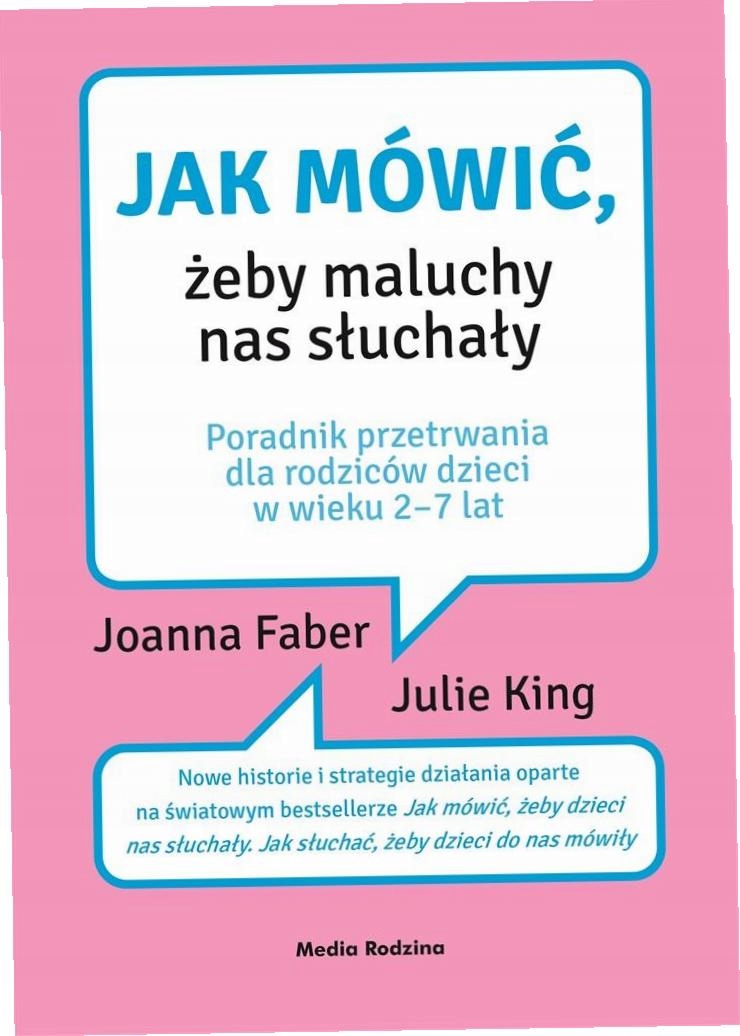 JAK MÓWIĆ,
żeby maluchy
nas słuchały

Poradnik przetrwania
dla rodziców dzieci
w wieku 2–7 lat

Joanna Faber

Julie King

Nowe historie i strategie działania oparte na światowym bestsellerze Jak mówić, żeby dzieci nas słuchały. Jak słuchać, żeby dzieci do nas mówiły

Media Rodzina